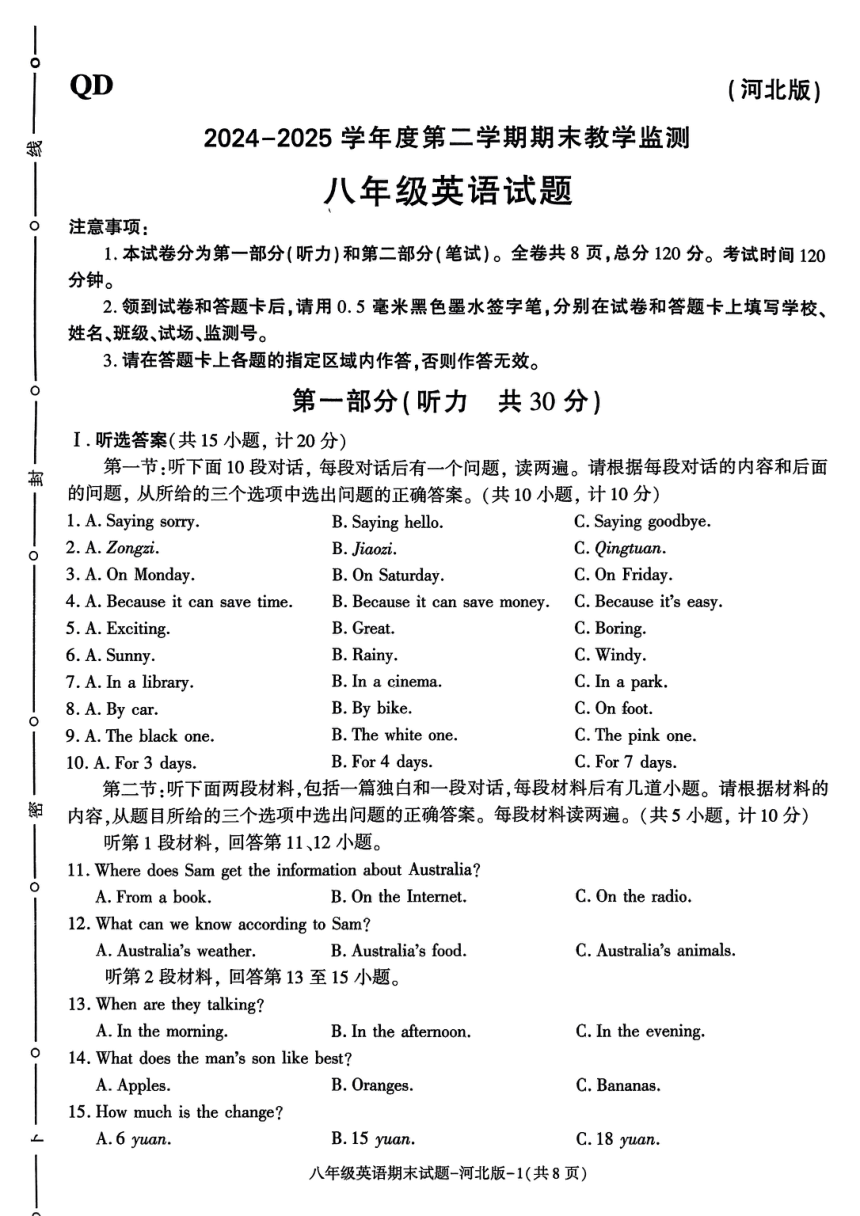 线

封

密

QD （河北版）

2024-2025 学年度第二学期期末教学监测

八年级英语试题

注意事项：

1. 本试卷分为第一部分（听力）和第二部分（笔试）。全卷共 8 页，总分 120 分。考试时间 120 分钟。

2. 领到试卷和答题卡后，请用 0.5 毫米黑色墨水签字笔，分别在试卷和答题卡上填写学校、姓名、班级、试场、监测号。

3. 请在答题卡上各题的指定区域内作答，否则作答无效。

第一部分（听力 共 30 分）

Ⅰ. 听选答案（共 15 小题，计 20 分）

第一节：听下面 10 段对话，每段对话后有一个问题，读两遍。请根据每段对话的内容和后面的问题，从所给的三个选项中选出问题的正确答案。（共 10 小题，计 10 分）

1. A. Saying sorry. B. Saying hello. C. Saying goodbye.
2. A. Zongzi. B. Jiaozi. C. Qingtuan.
3. A. On Monday. B. On Saturday. C. On Friday.
4. A. Because it can save time. B. Because it can save money. C. Because it's easy.
5. A. Exciting. B. Great. C. Boring.
6. A. Sunny. B. Rainy. C. Windy.
7. A. In a library. B. In a cinema. C. In a park.
8. A. By car. B. By bike. C. On foot.
9. A. The black one. B. The white one. C. The pink one.
10. A. For 3 days. B. For 4 days. C. For 7 days.

第二节：听下面两段材料，包括一篇独白和一段对话，每段材料后有几道小题。请根据材料的内容，从题目所给的三个选项中选出问题的正确答案。每段材料读两遍。（共 5 小题，计 10 分）

听第 1 段材料，回答第 11、12 小题。

11. Where does Sam get the information about Australia?
A. From a book. B. On the Internet. C. On the radio.

12. What can we know according to Sam?
A. Australia's weather. B. Australia's food. C. Australia's animals.

听第 2 段材料，回答第 13 至 15 小题。

13. When are they talking?
A. In the morning. B. In the afternoon. C. In the evening.

14. What does the man's son like best?
A. Apples. B. Oranges. C. Bananas.

15. How much is the change?
A. 6 yuan. B. 15 yuan. C. 18 yuan.

八年级英语期末试题-河北版-1（共 8 页）